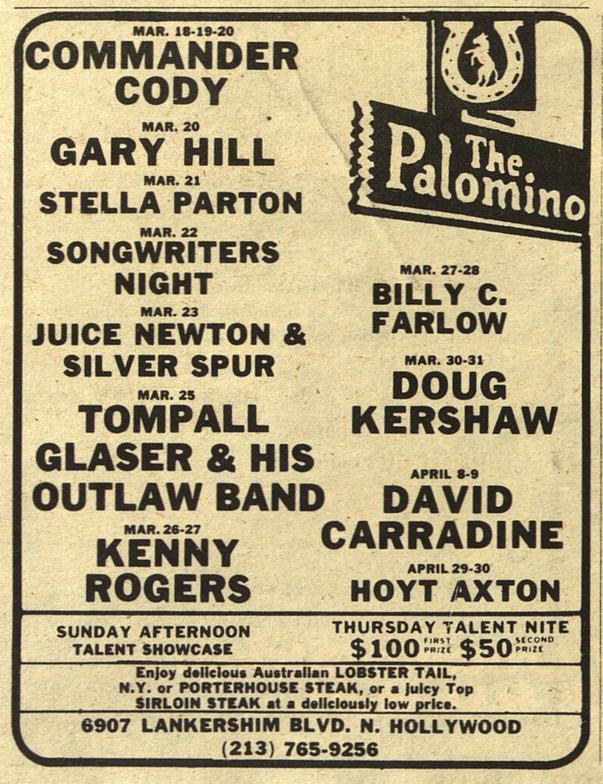 MAR. 18-19-20
COMMANDER CODY

MAR. 20
GARY HILL

MAR. 21
STELLA PARTON

MAR. 22
SONGWRITERS NIGHT

MAR. 23
JUICE NEWTON & SILVER SPUR

MAR. 25
TOMPALL GLASER & HIS OUTLAW BAND

MAR. 26-27
KENNY ROGERS

The Palomino

MAR. 27-28
BILLY C. FARLOW

MAR. 30-31
DOUG KERSHAW

APRIL 8-9
DAVID CARRADINE

APRIL 29-30
HOYT AXTON

SUNDAY AFTERNOON
TALENT SHOWCASE

THURSDAY TALENT NITE
$100 FIRST PRIZE $50 SECOND PRIZE

Enjoy delicious Australian LOBSTER TAIL, N.Y. or PORTERHOUSE STEAK, or a juicy Top SIRLOIN STEAK at a deliciously low price.

6907 LANKERSHIM BLVD. N. HOLLYWOOD
(213) 765-9256